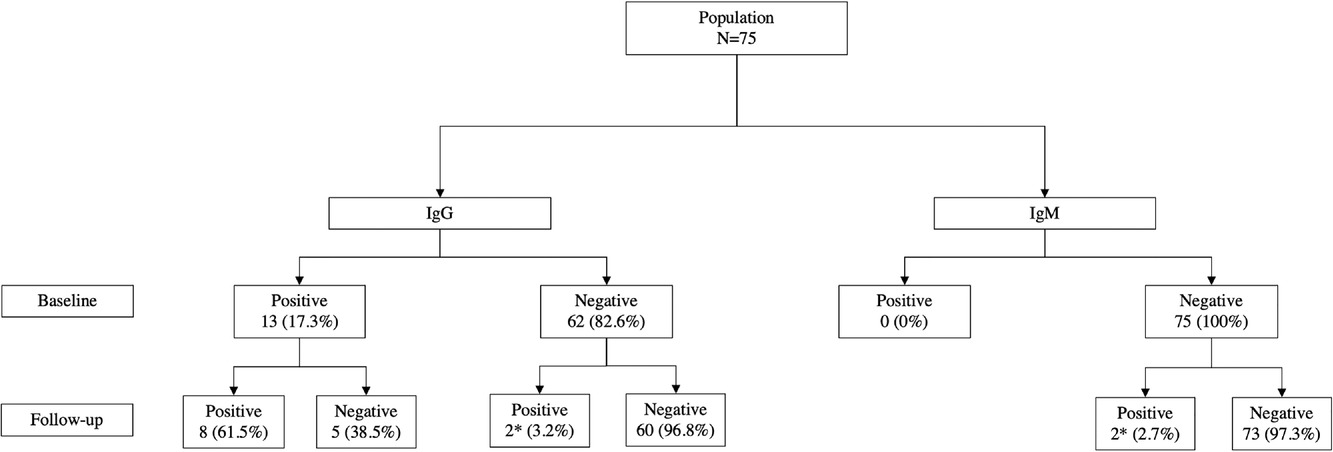 Population
N=75

IgG

IgM

Baseline

Positive
13 (17.3%)

Negative
62 (82.6%)

Positive
0 (0%)

Negative
75 (100%)

Follow-up

Positive
8 (61.5%)

Negative
5 (38.5%)

Positive
2* (3.2%)

Negative
60 (96.8%)

Positive
2* (2.7%)

Negative
73 (97.3%)